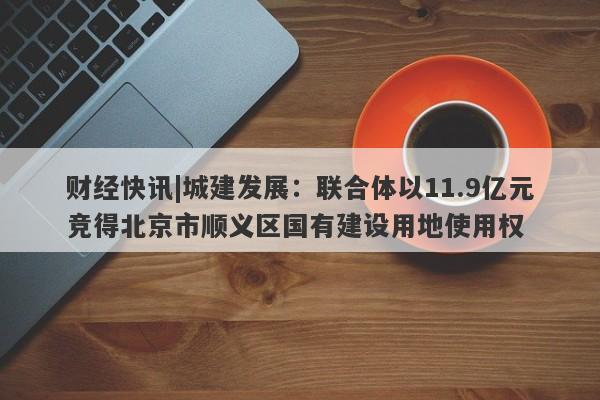 财经快讯|城建发展：联合体以11.9亿元竞得北京市顺义区国有建设用地使用权